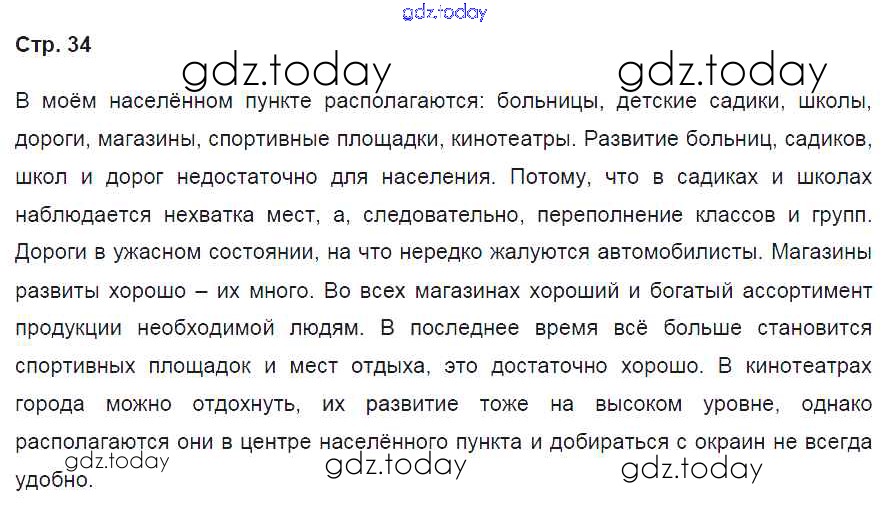 Стр. 34

В моём населённом пункте располагаются: больницы, детские садики, школы, дороги, магазины, спортивные площадки, кинотеатры. Развитие больниц, садиков, школ и дорог недостаточно для населения. Потому, что в садиках и школах наблюдается нехватка мест, а, следовательно, переполнение классов и групп. Дороги в ужасном состоянии, на что нередко жалуются автомобилисты. Магазины развиты хорошо – их много. Во всех магазинах хороший и богатый ассортимент продукции необходимой людям. В последнее время всё больше становится спортивных площадок и мест отдыха, это достаточно хорошо. В кинотеатрах города можно отдохнуть, их развитие тоже на высоком уровне, однако располагаются они в центре населённого пункта и добираться с окраин не всегда удобно.

gdz.today